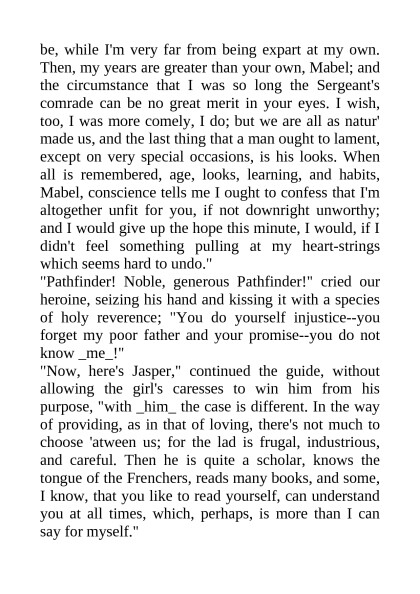 be, while I'm very far from being expart at my own. Then, my years are greater than your own, Mabel; and the circumstance that I was so long the Sergeant's comrade can be no great merit in your eyes. I wish, too, I was more comely, I do; but we are all as natur' made us, and the last thing that a man ought to lament, except on very special occasions, is his looks. When all is remembered, age, looks, learning, and habits, Mabel, conscience tells me I ought to confess that I'm altogether unfit for you, if not downright unworthy; and I would give up the hope this minute, I would, if I didn't feel something pulling at my heart-strings which seems hard to undo."
"Pathfinder! Noble, generous Pathfinder!" cried our heroine, seizing his hand and kissing it with a species of holy reverence; "You do yourself injustice--you forget my poor father and your promise--you do not know _me_!"
"Now, here's Jasper," continued the guide, without allowing the girl's caresses to win him from his purpose, "with _him_ the case is different. In the way of providing, as in that of loving, there's not much to choose 'atween us; for the lad is frugal, industrious, and careful. Then he is quite a scholar, knows the tongue of the Frenchers, reads many books, and some, I know, that you like to read yourself, can understand you at all times, which, perhaps, is more than I can say for myself."